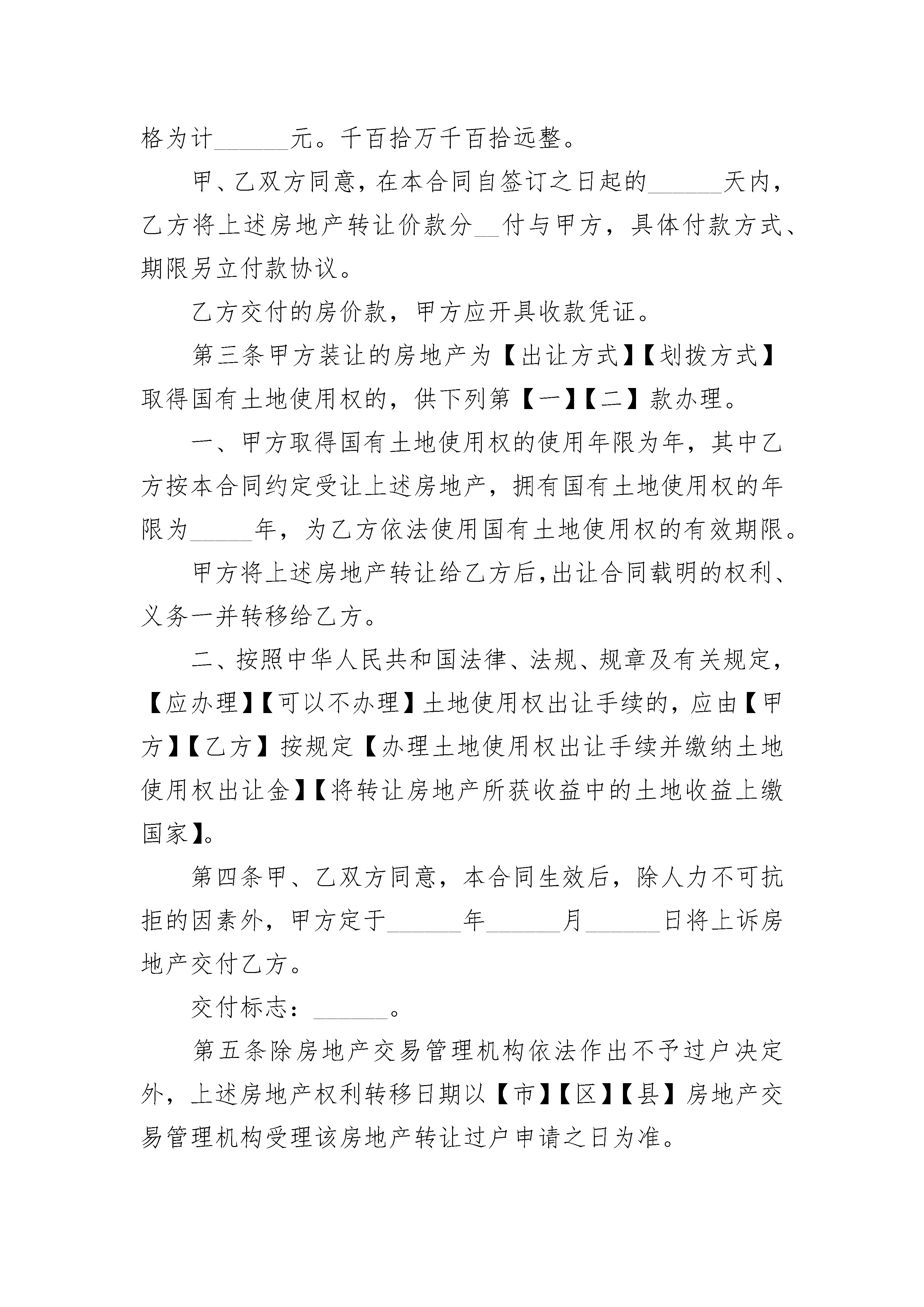 格为计______元。千百拾万千百拾远整。

甲、乙双方同意，在本合同自签订之日起的______天内，乙方将上述房地产转让价款分__付与甲方，具体付款方式、期限另立付款协议。

乙方交付的房价款，甲方应开具收款凭证。

第三条甲方装让的房地产为【出让方式】【划拨方式】取得国有土地使用权的，供下列第【一】【二】款办理。

一、甲方取得国有土地使用权的使用年限为年，其中乙方按本合同约定受让上述房地产，拥有国有土地使用权的年限为_____年，为乙方依法使用国有土地使用权的有效期限。

甲方将上述房地产转让给乙方后，出让合同载明的权利、义务一并转移给乙方。

二、按照中华人民共和国法律、法规、规章及有关规定，【应办理】【可以不办理】土地使用权出让手续的，应由【甲方】【乙方】按规定【办理土地使用权出让手续并缴纳土地使用权出让金】【将转让房地产所获收益中的土地收益上缴国家】。

第四条甲、乙双方同意，本合同生效后，除人力不可抗拒的因素外，甲方定于______年______月______日将上诉房地产交付乙方。

交付标志：______。

第五条除房地产交易管理机构依法作出不予过户决定外，上述房地产权利转移日期以【市】【区】【县】房地产交易管理机构受理该房地产转让过户申请之日为准。